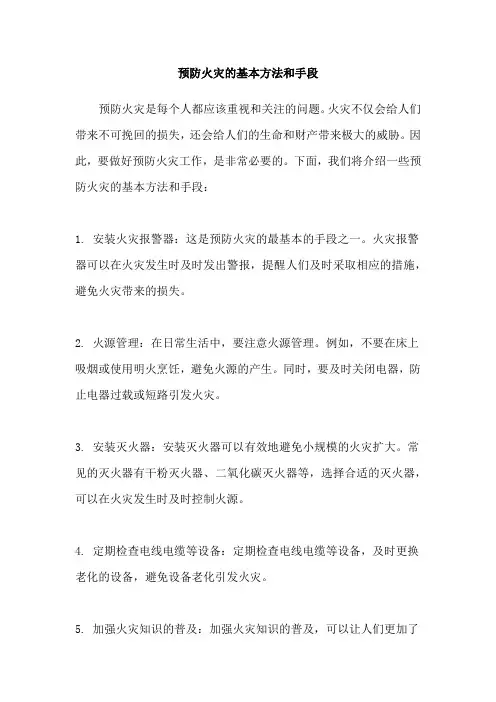 预防火灾的基本方法和手段

预防火灾是每个人都应该重视和关注的问题。火灾不仅会给人们带来不可挽回的损失，还会给人们的生命和财产带来极大的威胁。因此，要做好预防火灾工作，是非常必要的。下面，我们将介绍一些预防火灾的基本方法和手段：

1. 安装火灾报警器：这是预防火灾的最基本的手段之一。火灾报警器可以在火灾发生时及时发出警报，提醒人们及时采取相应的措施，避免火灾带来的损失。

2. 火源管理：在日常生活中，要注意火源管理。例如，不要在床上吸烟或使用明火烹饪，避免火源的产生。同时，要及时关闭电器，防止电器过载或短路引发火灾。

3. 安装灭火器：安装灭火器可以有效地避免小规模的火灾扩大。常见的灭火器有干粉灭火器、二氧化碳灭火器等，选择合适的灭火器，可以在火灾发生时及时控制火源。

4. 定期检查电线电缆等设备：定期检查电线电缆等设备，及时更换老化的设备，避免设备老化引发火灾。

5. 加强火灾知识的普及：加强火灾知识的普及，可以让人们更加了